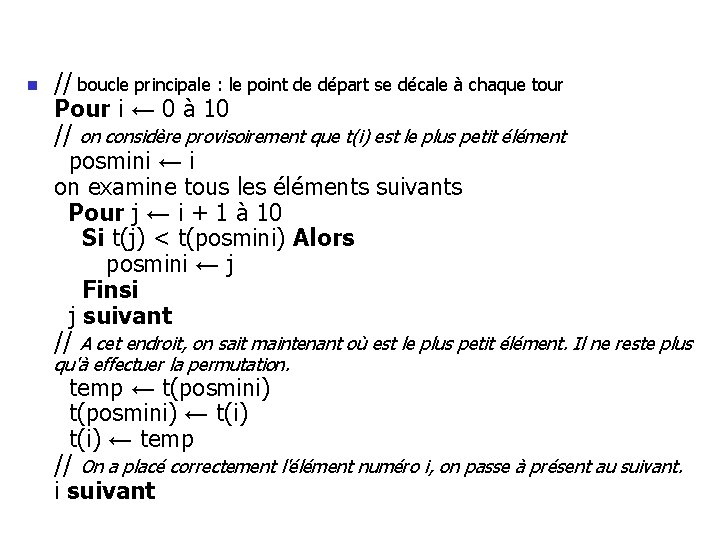 // boucle principale : le point de départ se décale à chaque tour
Pour i ← 0 à 10
// on considère provisoirement que t(i) est le plus petit élément
posmini ← i
on examine tous les éléments suivants
Pour j ← i + 1 à 10
Si t(j) < t(posmini) Alors
posmini ← j
Finsi
j suivant
// A cet endroit, on sait maintenant où est le plus petit élément. Il ne reste plus qu'à effectuer la permutation.
temp ← t(posmini)
t(posmini) ← t(i)
t(i) ← temp
// On a placé correctement l'élément numéro i, on passe à présent au suivant.
i suivant